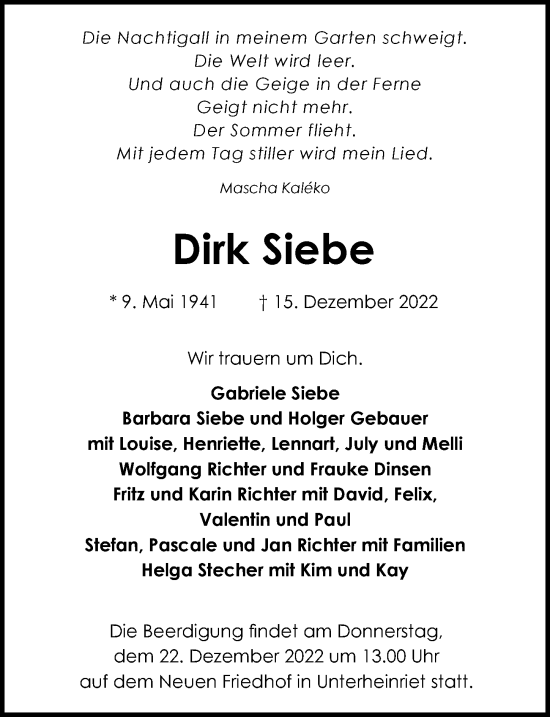 Die Nachtigall in meinem Garten schweigt.
Die Welt wird leer.
Und auch die Geige in der Ferne
Geigt nicht mehr.
Der Sommer flieht.
Mit jedem Tag stiller wird mein Lied.

Mascha Kaléko

Dirk Siebe

* 9. Mai 1941 † 15. Dezember 2022

Wir trauern um Dich.

Gabriele Siebe
Barbara Siebe und Holger Gebauer
mit Louise, Henriette, Lennart, July und Melli
Wolfgang Richter und Frauke Dinsen
Fritz und Karin Richter mit David, Felix,
Valentin und Paul
Stefan, Pascale und Jan Richter mit Familien
Helga Stecher mit Kim und Kay

Die Beerdigung findet am Donnerstag, dem 22. Dezember 2022 um 13.00 Uhr auf dem Neuen Friedhof in Unterheinriet statt.